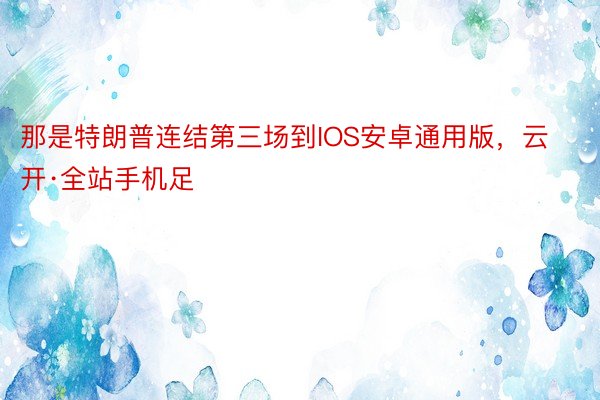 那是特朗普连结第三场到IOS安卓通用版，云开·全站手机足